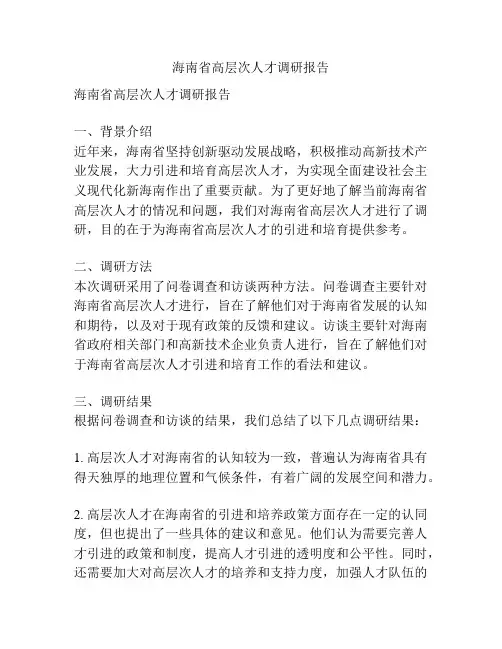 海南省高层次人才调研报告

海南省高层次人才调研报告

一、背景介绍
近年来，海南省坚持创新驱动发展战略，积极推动高新技术产业发展，大力引进和培育高层次人才，为实现全面建设社会主义现代化新海南作出了重要贡献。为了更好地了解当前海南省高层次人才的情况和问题，我们对海南省高层次人才进行了调研，目的在于为海南省高层次人才的引进和培育提供参考。

二、调研方法
本次调研采用了问卷调查和访谈两种方法。问卷调查主要针对海南省高层次人才进行，旨在了解他们对于海南省发展的认知和期待，以及对于现有政策的反馈和建议。访谈主要针对海南省政府相关部门和高新技术企业负责人进行，旨在了解他们对于海南省高层次人才引进和培育工作的看法和建议。

三、调研结果
根据问卷调查和访谈的结果，我们总结了以下几点调研结果：

1. 高层次人才对海南省的认知较为一致，普遍认为海南省具有得天独厚的地理位置和气候条件，有着广阔的发展空间和潜力。

2. 高层次人才在海南省的引进和培养政策方面存在一定的认同度，但也提出了一些具体的建议和意见。他们认为需要完善人才引进的政策和制度，提高人才引进的透明度和公平性。同时，还需要加大对高层次人才的培养和支持力度，加强人才队伍的